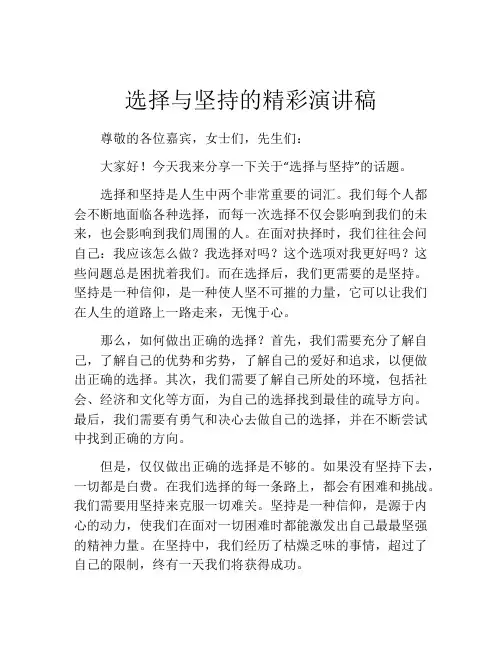 选择与坚持的精彩演讲稿

尊敬的各位嘉宾，女士们，先生们：

大家好！今天我来分享一下关于“选择与坚持”的话题。

选择和坚持是人生中两个非常重要的词汇。我们每个人都会不断地面临各种选择，而每一次选择不仅会影响到我们的未来，也会影响到我们周围的人。在面对抉择时，我们往往会问自己：我应该怎么做？我选择对吗？这个选项对我更好吗？这些问题总是困扰着我们。而在选择后，我们更需要的是坚持。坚持是一种信仰，是一种使人坚不可摧的力量，它可以让我们在人生的道路上一路走来，无愧于心。

那么，如何做出正确的选择？首先，我们需要充分了解自己，了解自己的优势和劣势，了解自己的爱好和追求，以便做出正确的选择。其次，我们需要了解自己所处的环境，包括社会、经济和文化等方面，为自己的选择找到最佳的疏导方向。最后，我们需要有勇气和决心去做自己的选择，并在不断尝试中找到正确的方向。

但是，仅仅做出正确的选择是不够的。如果没有坚持下去，一切都是白费。在我们选择的每一条路上，都会有困难和挑战。我们需要用坚持来克服一切难关。坚持是一种信仰，是源于内心的动力，使我们在面对一切困难时都能激发出自己最最坚强的精神力量。在坚持中，我们经历了枯燥乏味的事情，超过了自己的限制，终有一天我们将获得成功。